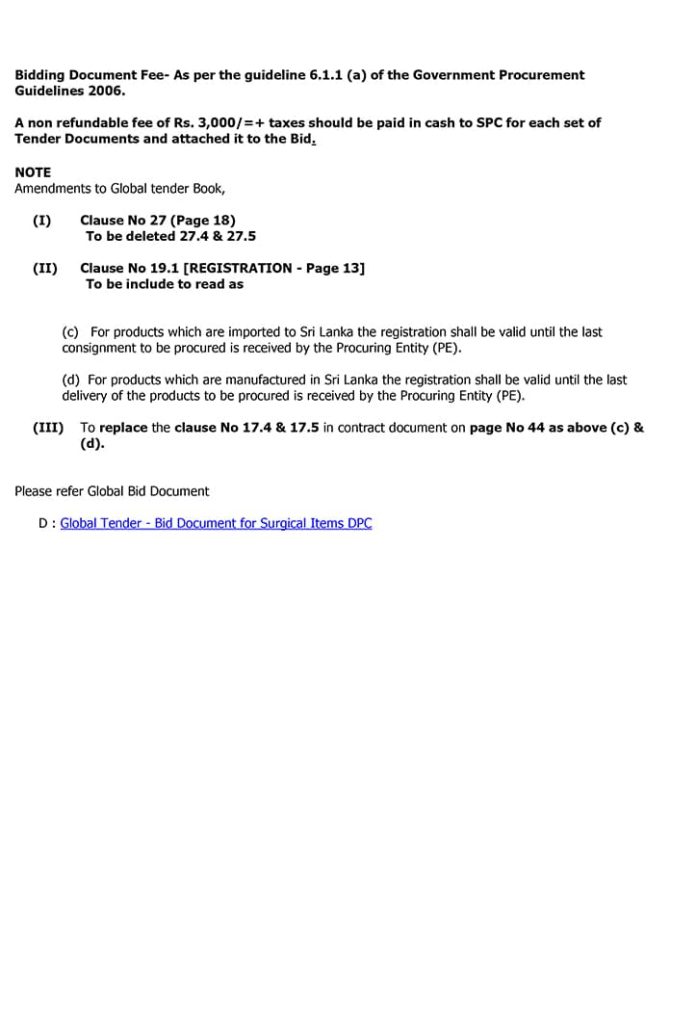 Bidding Document Fee- As per the guideline 6.1.1 (a) of the Government Procurement Guidelines 2006.

A non refundable fee of Rs. 3,000/=+ taxes should be paid in cash to SPC for each set of Tender Documents and attached it to the Bid.

NOTE
Amendments to Global tender Book,

(I) Clause No 27 (Page 18)
To be deleted 27.4 & 27.5

(II) Clause No 19.1 [REGISTRATION - Page 13]
To be include to read as

(c) For products which are imported to Sri Lanka the registration shall be valid until the last consignment to be procured is received by the Procuring Entity (PE).

(d) For products which are manufactured in Sri Lanka the registration shall be valid until the last delivery of the products to be procured is received by the Procuring Entity (PE).

(III) To replace the clause No 17.4 & 17.5 in contract document on page No 44 as above (c) & (d).

Please refer Global Bid Document

D : Global Tender - Bid Document for Surgical Items DPC